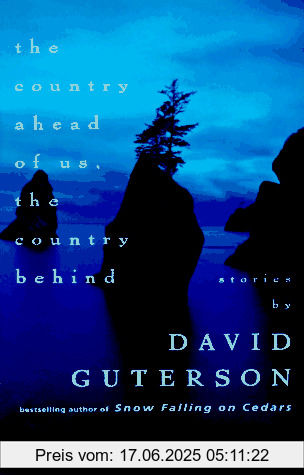 the country ahead of us, the country behind

stories by

DAVID GUTERSON

bestselling author of Snow Falling on Cedars

Preis vom: 17.06.2025 05:11:22